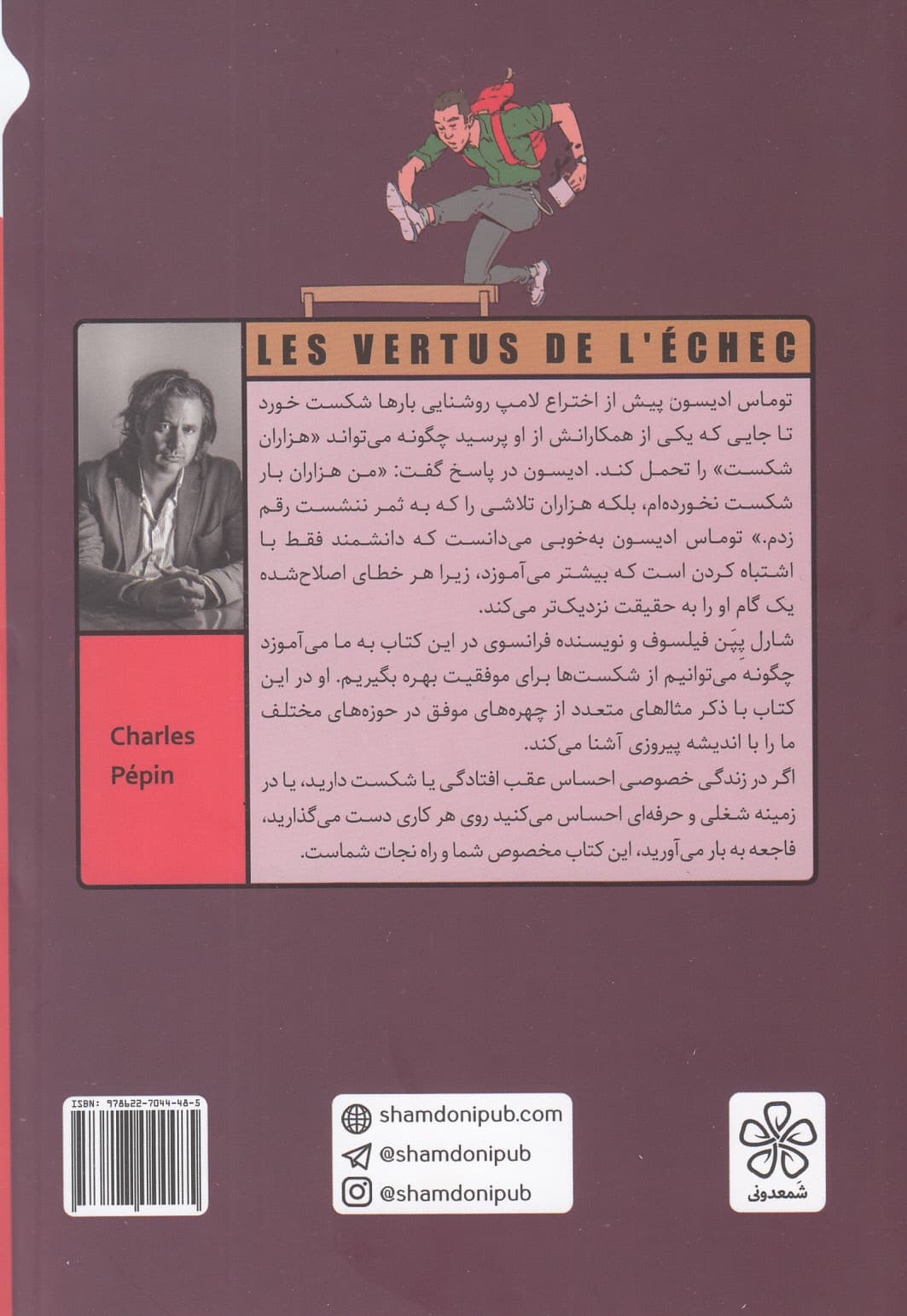 LES VERTUS DE L'ÉCHEC

توماس ادیسون پیش از اختراع لامپ روشنایی بارها شکست خورد تا جایی که یکی از همکارانش از او پرسید چگونه می‌تواند «هزاران شکست» را تحمل کند. ادیسون در پاسخ گفت: «من هزاران بار شکست نخورده‌ام، بلکه هزاران تلاشی را که به ثمر ننشست رقم زدم.» توماس ادیسون به‌خوبی می‌دانست که دانشمند فقط با اشتباه کردن است که بیشتر می‌آموزد، زیرا هر خطای اصلاح‌شده یک گام او را به حقیقت نزدیک‌تر می‌کند.

شارل پِپَن فیلسوف و نویسنده فرانسوی در این کتاب به ما می‌آموزد چگونه می‌توانیم از شکست‌ها برای موفقیت بهره بگیریم. او در این کتاب با ذکر مثالهای متعدد از چهره‌های موفق در حوزه‌های مختلف ما را با اندیشه پیروزی آشنا می‌کند.

اگر در زندگی خصوصی احساس عقب افتادگی یا شکست دارید، یا در زمینه شغلی و حرفه‌ای احساس می‌کنید روی هر کاری دست می‌گذارید، فاجعه به بار می‌آورید، این کتاب مخصوص شما و راه نجات شماست.

Charles Pépin

ISBN: 978622-7044-48-5

shamdonipub.com
@shamdonipub
@shamdonipub

شَمعدونی